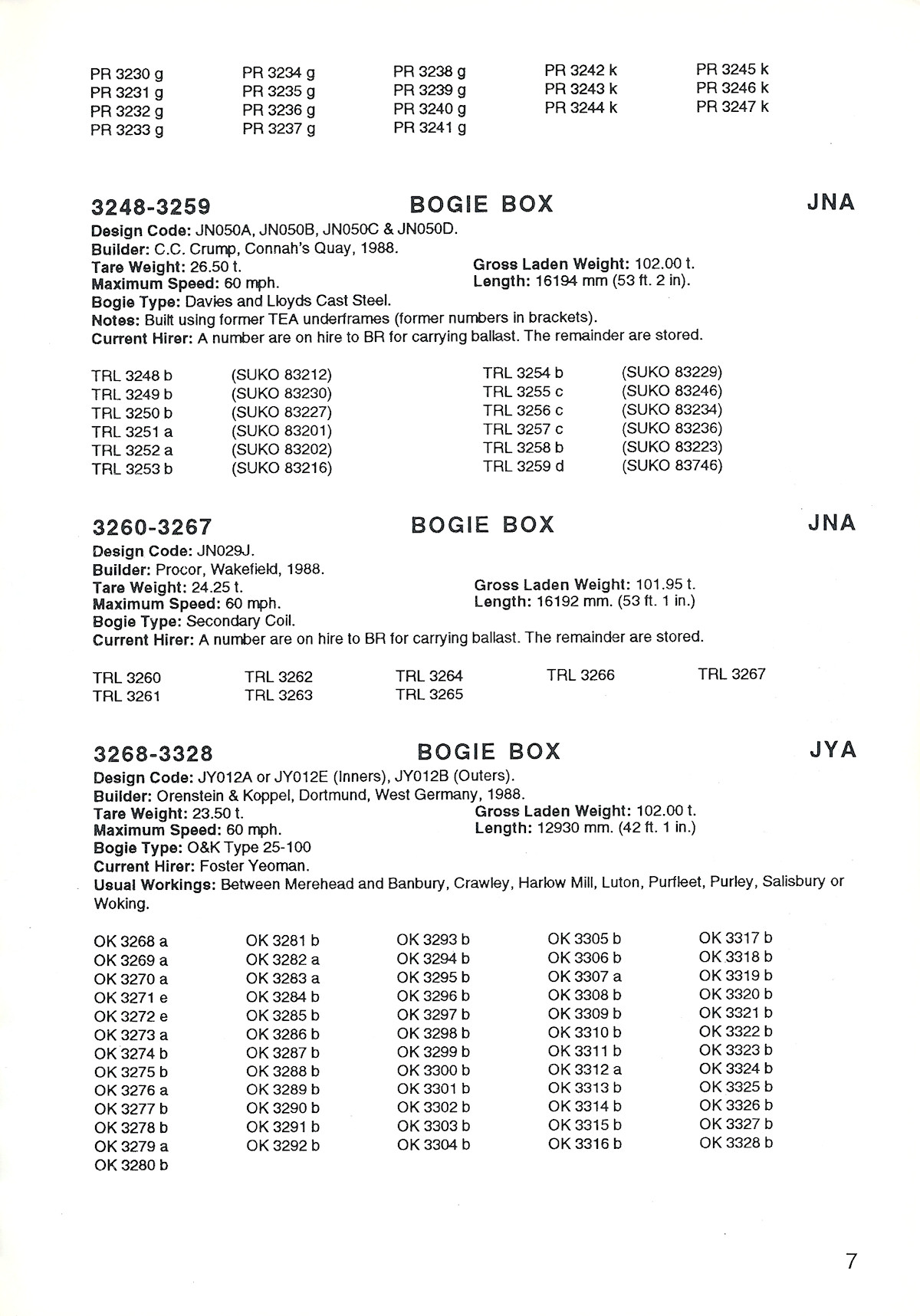 PR 3230 g
PR 3231 g
PR 3232 g
PR 3233 g

PR 3234 g
PR 3235 g
PR 3236 g
PR 3237 g

PR 3238 g
PR 3239 g
PR 3240 g
PR 3241 g

PR 3242 k
PR 3243 k
PR 3244 k

PR 3245 k
PR 3246 k
PR 3247 k

3248-3259 BOGIE BOX JNA

Design Code: JN050A, JN050B, JN050C & JN050D.
Builder: C.C. Crump, Connah's Quay, 1988.
Tare Weight: 26.50 t. Gross Laden Weight: 102.00 t.
Maximum Speed: 60 mph. Length: 16194 mm (53 ft. 2 in).
Bogie Type: Davies and Lloyds Cast Steel.
Notes: Built using former TEA underframes (former numbers in brackets).
Current Hirer: A number are on hire to BR for carrying ballast. The remainder are stored.

TRL 3248 b (SUKO 83212)
TRL 3249 b (SUKO 83230)
TRL 3250 b (SUKO 83227)
TRL 3251 a (SUKO 83201)
TRL 3252 a (SUKO 83202)
TRL 3253 b (SUKO 83216)

TRL 3254 b (SUKO 83229)
TRL 3255 c (SUKO 83246)
TRL 3256 c (SUKO 83234)
TRL 3257 c (SUKO 83236)
TRL 3258 b (SUKO 83223)
TRL 3259 d (SUKO 83746)

3260-3267 BOGIE BOX JNA

Design Code: JN029J.
Builder: Procor, Wakefield, 1988.
Tare Weight: 24.25 t. Gross Laden Weight: 101.95 t.
Maximum Speed: 60 mph. Length: 16192 mm. (53 ft. 1 in.)
Bogie Type: Secondary Coil.
Current Hirer: A number are on hire to BR for carrying ballast. The remainder are stored.

TRL 3260
TRL 3261

TRL 3262
TRL 3263

TRL 3264
TRL 3265

TRL 3266

TRL 3267

3268-3328 BOGIE BOX JYA

Design Code: JY012A or JY012E (Inners), JY012B (Outers).
Builder: Orenstein & Koppel, Dortmund, West Germany, 1988.
Tare Weight: 23.50 t. Gross Laden Weight: 102.00 t.
Maximum Speed: 60 mph. Length: 12930 mm. (42 ft. 1 in.)
Bogie Type: O&K Type 25-100
Current Hirer: Foster Yeoman.
Usual Workings: Between Merehead and Banbury, Crawley, Harlow Mill, Luton, Purfleet, Purley, Salisbury or Woking.

OK 3268 a
OK 3269 a
OK 3270 a
OK 3271 e
OK 3272 e
OK 3273 a
OK 3274 b
OK 3275 b
OK 3276 a
OK 3277 b
OK 3278 b
OK 3279 a
OK 3280 b

OK 3281 b
OK 3282 a
OK 3283 a
OK 3284 b
OK 3285 b
OK 3286 b
OK 3287 b
OK 3288 b
OK 3289 b
OK 3290 b
OK 3291 b
OK 3292 b

OK 3293 b
OK 3294 b
OK 3295 b
OK 3296 b
OK 3297 b
OK 3298 b
OK 3299 b
OK 3300 b
OK 3301 b
OK 3302 b
OK 3303 b
OK 3304 b

OK 3305 b
OK 3306 b
OK 3307 a
OK 3308 b
OK 3309 b
OK 3310 b
OK 3311 b
OK 3312 a
OK 3313 b
OK 3314 b
OK 3315 b
OK 3316 b

OK 3317 b
OK 3318 b
OK 3319 b
OK 3320 b
OK 3321 b
OK 3322 b
OK 3323 b
OK 3324 b
OK 3325 b
OK 3326 b
OK 3327 b
OK 3328 b

7